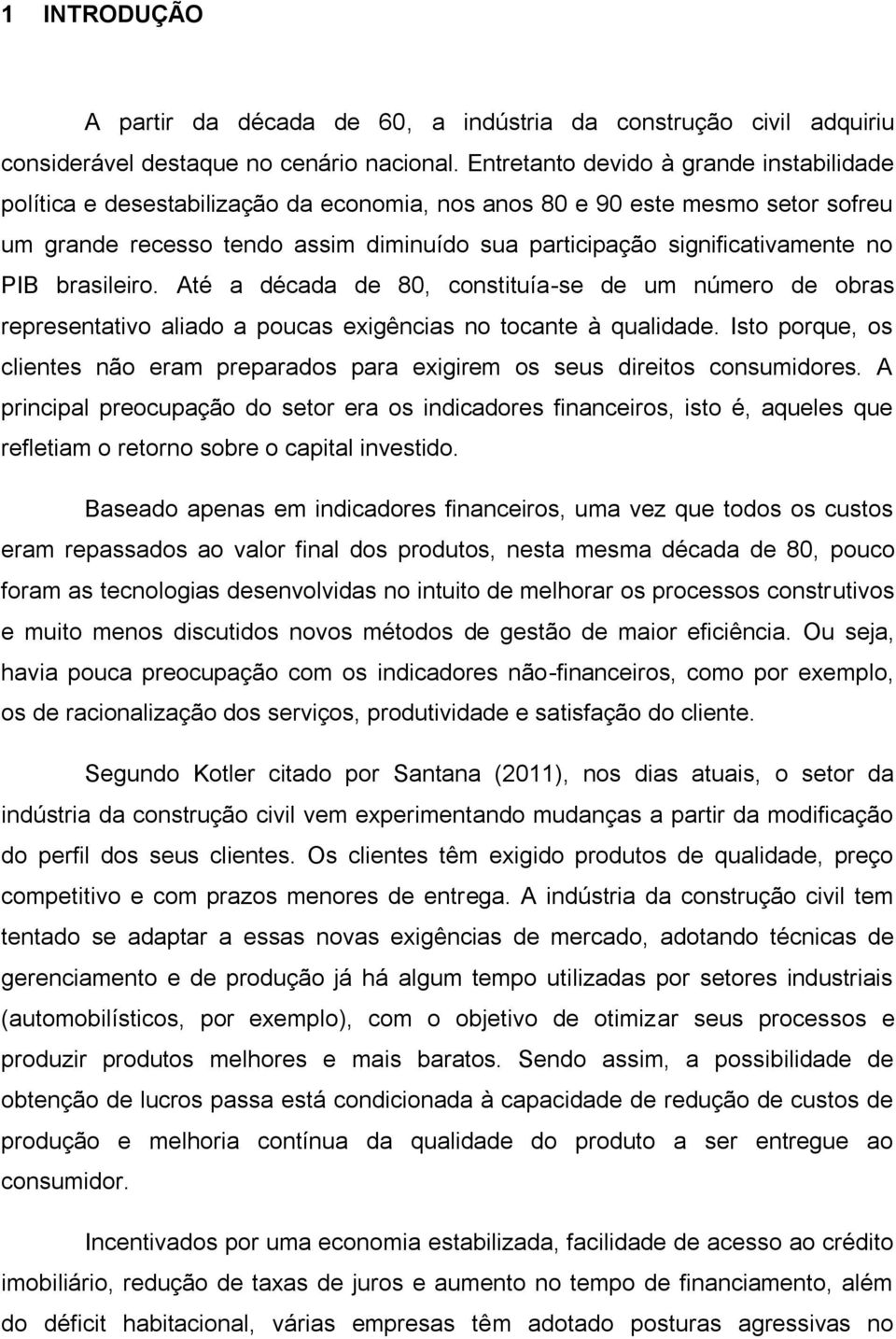 1 INTRODUÇÃO

A partir da década de 60, a indústria da construção civil adquiriu considerável destaque no cenário nacional. Entretanto devido à grande instabilidade política e desestabilização da economia, nos anos 80 e 90 este mesmo setor sofreu um grande recesso tendo assim diminuído sua participação significativamente no PIB brasileiro. Até a década de 80, constituía-se de um número de obras representativo aliado a poucas exigências no tocante à qualidade. Isto porque, os clientes não eram preparados para exigirem os seus direitos consumidores. A principal preocupação do setor era os indicadores financeiros, isto é, aqueles que refletiam o retorno sobre o capital investido.

Baseado apenas em indicadores financeiros, uma vez que todos os custos eram repassados ao valor final dos produtos, nesta mesma década de 80, pouco foram as tecnologias desenvolvidas no intuito de melhorar os processos construtivos e muito menos discutidos novos métodos de gestão de maior eficiência. Ou seja, havia pouca preocupação com os indicadores não-financeiros, como por exemplo, os de racionalização dos serviços, produtividade e satisfação do cliente.

Segundo Kotler citado por Santana (2011), nos dias atuais, o setor da indústria da construção civil vem experimentando mudanças a partir da modificação do perfil dos seus clientes. Os clientes têm exigido produtos de qualidade, preço competitivo e com prazos menores de entrega. A indústria da construção civil tem tentado se adaptar a essas novas exigências de mercado, adotando técnicas de gerenciamento e de produção já há algum tempo utilizadas por setores industriais (automobilísticos, por exemplo), com o objetivo de otimizar seus processos e produzir produtos melhores e mais baratos. Sendo assim, a possibilidade de obtenção de lucros passa está condicionada à capacidade de redução de custos de produção e melhoria contínua da qualidade do produto a ser entregue ao consumidor.

Incentivados por uma economia estabilizada, facilidade de acesso ao crédito imobiliário, redução de taxas de juros e aumento no tempo de financiamento, além do déficit habitacional, várias empresas têm adotado posturas agressivas no